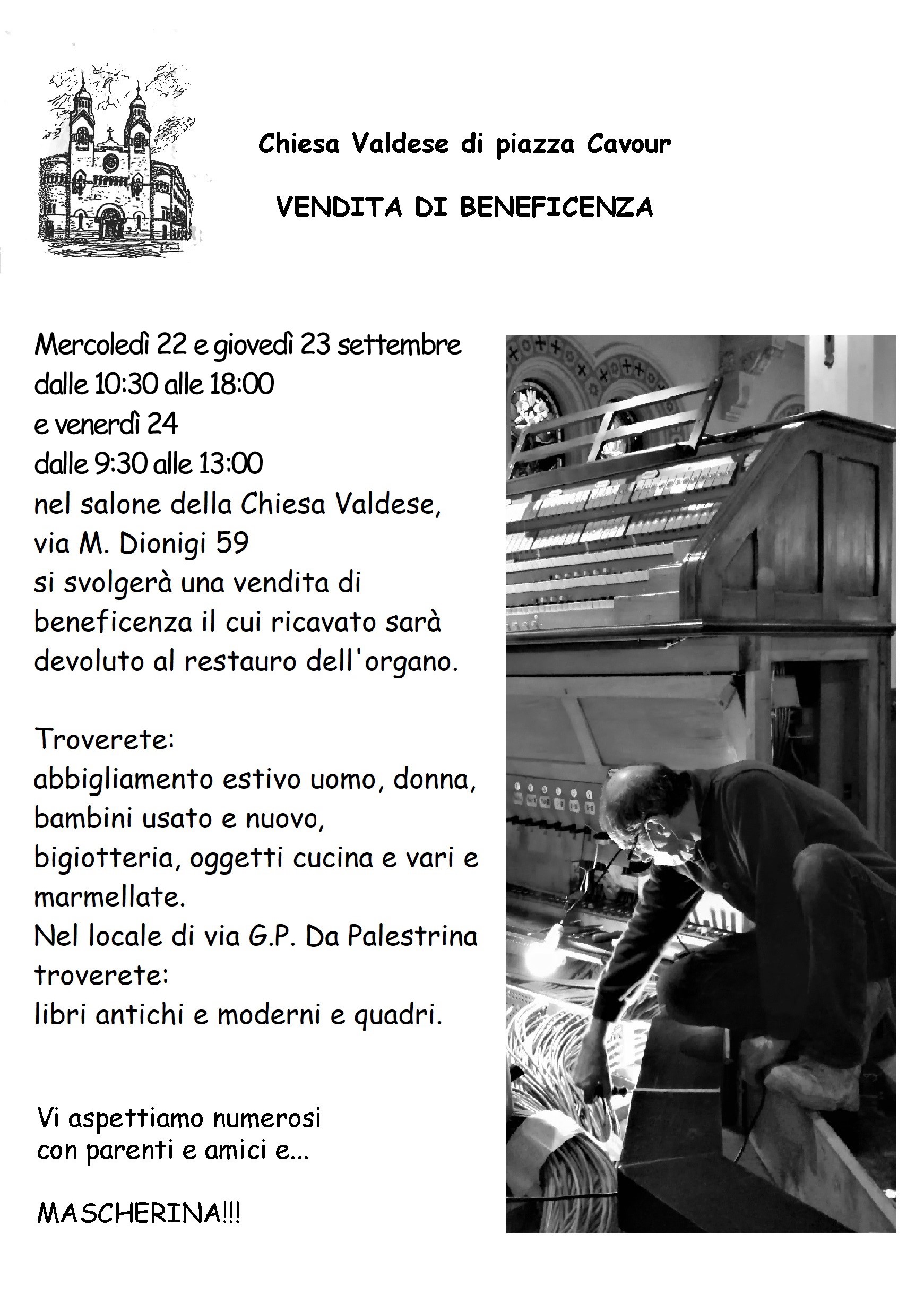 Chiesa Valdese di piazza Cavour

VENDITA DI BENEFICENZA

Mercoledì 22 e giovedì 23 settembre
dalle 10:30 alle 18:00
e venerdì 24
dalle 9:30 alle 13:00
nel salone della Chiesa Valdese,
via M. Dionigi 59
si svolgerà una vendita di beneficenza il cui ricavato sarà devoluto al restauro dell'organo.

Troverete:
abbigliamento estivo uomo, donna, bambini usato e nuovo,
bigiotteria, oggetti cucina e vari e marmellate.
Nel locale di via G.P. Da Palestrina troverete:
libri antichi e moderni e quadri.

Vi aspettiamo numerosi
con parenti e amici e...

MASCHERINA!!!